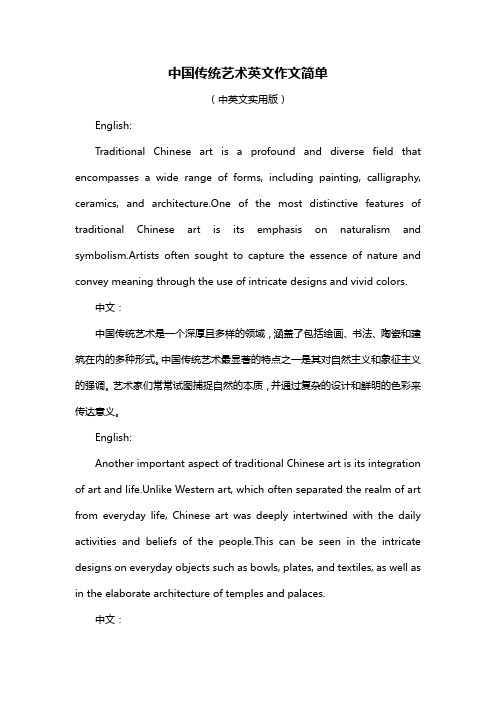 中国传统艺术英文作文简单

（中英文实用版）

English:

Traditional Chinese art is a profound and diverse field that encompasses a wide range of forms, including painting, calligraphy, ceramics, and architecture.One of the most distinctive features of traditional Chinese art is its emphasis on naturalism and symbolism.Artists often sought to capture the essence of nature and convey meaning through the use of intricate designs and vivid colors.

中文：

中国传统艺术是一个深厚且多样的领域，涵盖了包括绘画、书法、陶瓷和建筑在内的多种形式。中国传统艺术最显著的特点之一是其对自然主义和象征主义的强调。艺术家们常常试图捕捉自然的本质，并通过复杂的设计和鲜明的色彩来传达意义。

English:

Another important aspect of traditional Chinese art is its integration of art and life.Unlike Western art, which often separated the realm of art from everyday life, Chinese art was deeply intertwined with the daily activities and beliefs of the people.This can be seen in the intricate designs on everyday objects such as bowls, plates, and textiles, as well as in the elaborate architecture of temples and palaces.

中文：